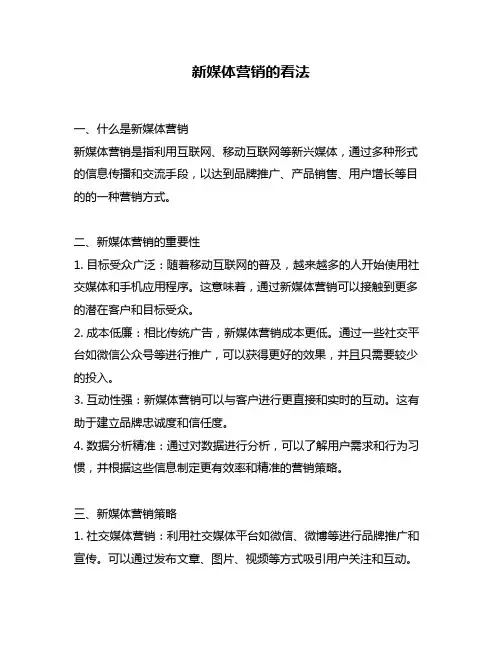 新媒体营销的看法

一、什么是新媒体营销
新媒体营销是指利用互联网、移动互联网等新兴媒体，通过多种形式的信息传播和交流手段，以达到品牌推广、产品销售、用户增长等目的的一种营销方式。

二、新媒体营销的重要性
1. 目标受众广泛：随着移动互联网的普及，越来越多的人开始使用社交媒体和手机应用程序。这意味着，通过新媒体营销可以接触到更多的潜在客户和目标受众。
2. 成本低廉：相比传统广告，新媒体营销成本更低。通过一些社交平台如微信公众号等进行推广，可以获得更好的效果，并且只需要较少的投入。
3. 互动性强：新媒体营销可以与客户进行更直接和实时的互动。这有助于建立品牌忠诚度和信任度。
4. 数据分析精准：通过对数据进行分析，可以了解用户需求和行为习惯，并根据这些信息制定更有效率和精准的营销策略。

三、新媒体营销策略
1. 社交媒体营销：利用社交媒体平台如微信、微博等进行品牌推广和宣传。可以通过发布文章、图片、视频等方式吸引用户关注和互动。